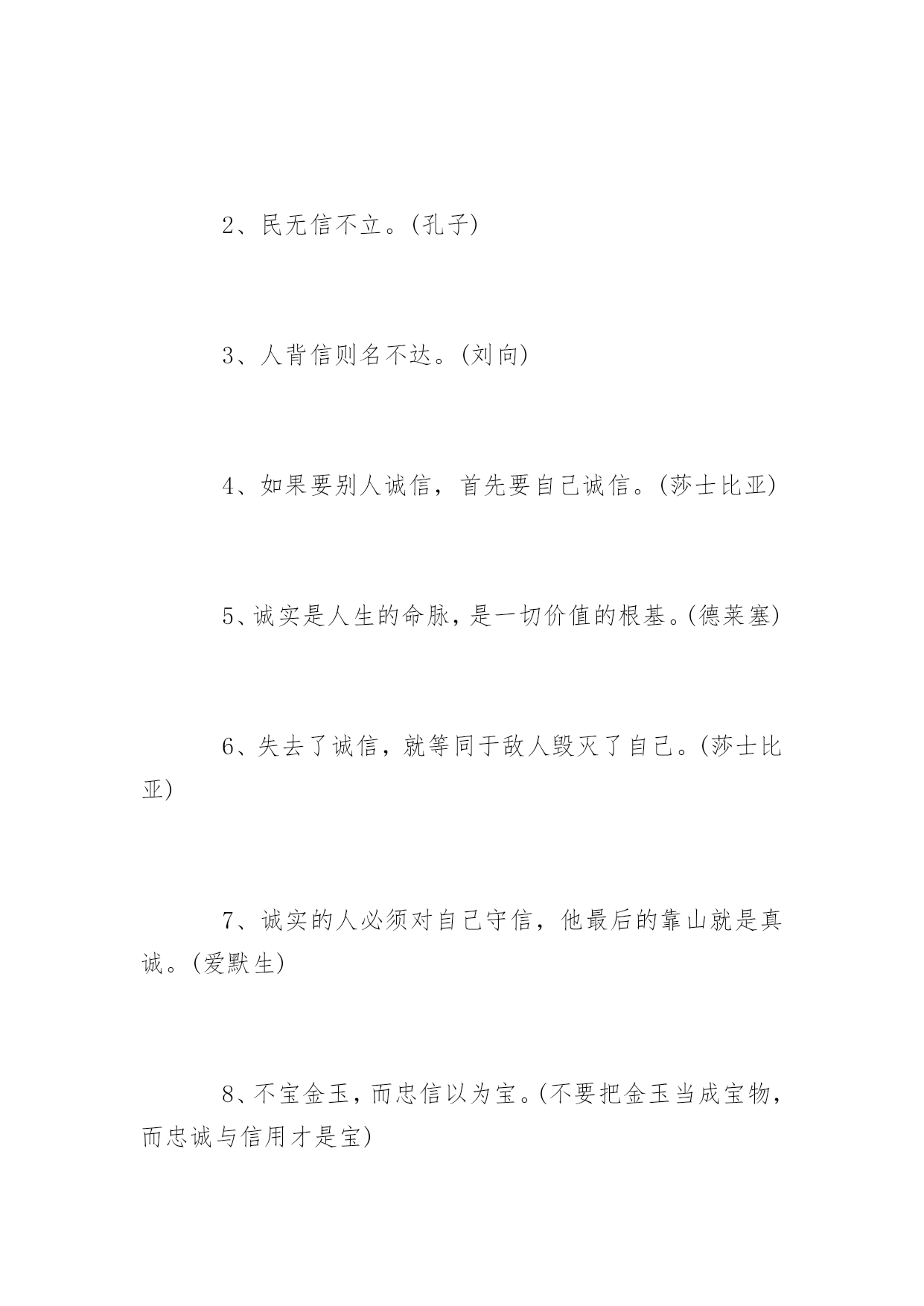 2、民无信不立。(孔子)

3、人背信则名不达。(刘向)

4、如果要别人诚信，首先要自己诚信。(莎士比亚)

5、诚实是人生的命脉，是一切价值的根基。(德莱塞)

6、失去了诚信，就等同于敌人毁灭了自己。(莎士比亚)

7、诚实的人必须对自己守信，他最后的靠山就是真诚。(爱默生)

8、不宝金玉，而忠信以为宝。(不要把金玉当成宝物，而忠诚与信用才是宝)